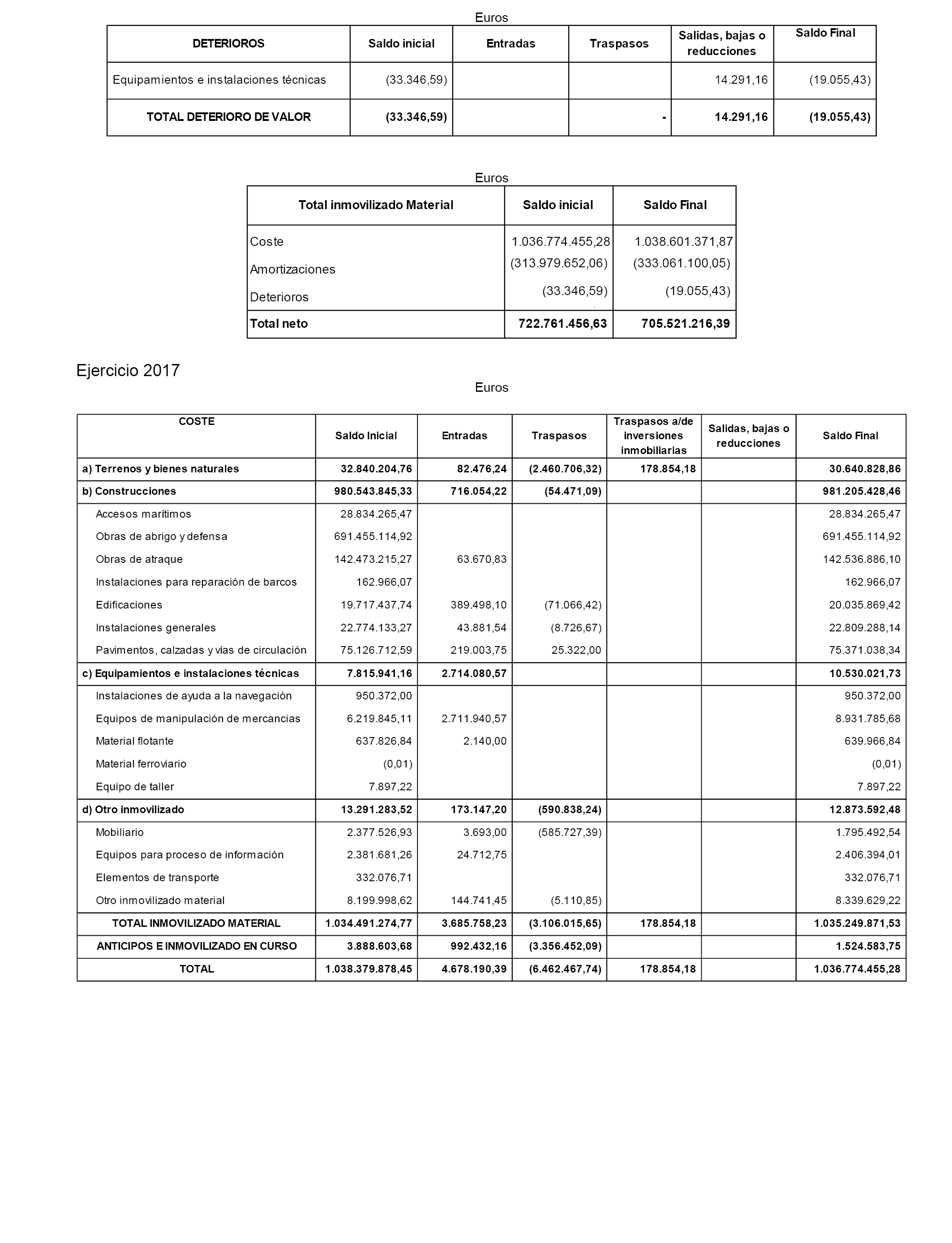 Euros

| DETERIOROS | Saldo inicial | Entradas | Traspasos | Salidas, bajas o reducciones | Saldo Final |
|---|---|---|---|---|---|
| Equipamientos e instalaciones técnicas | (33.346,59) | | | 14.291,16 | (19.055,43) |
| TOTAL DETERIORO DE VALOR | (33.346,59) | | - | 14.291,16 | (19.055,43) |

Euros

| Total inmovilizado Material | Saldo inicial | Saldo Final |
|---|---|---|
| Coste | 1.036.774.455,28 | 1.038.601.371,87 |
| Amortizaciones | (313.979.652,06) | (333.061.100,05) |
| Deterioros | (33.346,59) | (19.055,43) |
| Total neto | 722.761.456,63 | 705.521.216,39 |

Ejercicio 2017

Euros

| COSTE | Saldo Inicial | Entradas | Traspasos | Traspasos a/de inversiones inmobiliarias | Salidas, bajas o reducciones | Saldo Final |
|---|---|---|---|---|---|---|
| a) Terrenos y bienes naturales | 32.840.204,76 | 82.476,24 | (2.460.706,32) | 178.854,18 | | 30.640.828,86 |
| b) Construcciones | 980.543.845,33 | 716.054,22 | (54.471,09) | | | 981.205.428,46 |
| Accesos marítimos | 28.834.265,47 | | | | | 28.834.265,47 |
| Obras de abrigo y defensa | 691.455.114,92 | | | | | 691.455.114,92 |
| Obras de atraque | 142.473.215,27 | 63.670,83 | | | | 142.536.886,10 |
| Instalaciones para reparación de barcos | 162.966,07 | | | | | 162.966,07 |
| Edificaciones | 19.717.437,74 | 389.498,10 | (71.066,42) | | | 20.035.869,42 |
| Instalaciones generales | 22.774.133,27 | 43.881,54 | (8.726,67) | | | 22.809.288,14 |
| Pavimentos, calzadas y vías de circulación | 75.126.712,59 | 219.003,75 | 25.322,00 | | | 75.371.038,34 |
| c) Equipamientos e instalaciones técnicas | 7.815.941,16 | 2.714.080,57 | | | | 10.530.021,73 |
| Instalaciones de ayuda a la navegación | 950.372,00 | | | | | 950.372,00 |
| Equipos de manipulación de mercancias | 6.219.845,11 | 2.711.940,57 | | | | 8.931.785,68 |
| Material flotante | 637.826,84 | 2.140,00 | | | | 639.966,84 |
| Material ferroviario | (0,01) | | | | | (0,01) |
| Equipo de taller | 7.897,22 | | | | | 7.897,22 |
| d) Otro inmovilizado | 13.291.283,52 | 173.147,20 | (590.838,24) | | | 12.873.592,48 |
| Mobiliario | 2.377.526,93 | 3.693,00 | (585.727,39) | | | 1.795.492,54 |
| Equipos para proceso de información | 2.381.681,26 | 24.712,75 | | | | 2.406.394,01 |
| Elementos de transporte | 332.076,71 | | | | | 332.076,71 |
| Otro inmovilizado material | 8.199.998,62 | 144.741,45 | (5.110,85) | | | 8.339.629,22 |
| TOTAL INMOVILIZADO MATERIAL | 1.034.491.274,77 | 3.685.758,23 | (3.106.015,65) | 178.854,18 | | 1.035.249.871,53 |
| ANTICIPOS E INMOVILIZADO EN CURSO | 3.888.603,68 | 992.432,16 | (3.356.452,09) | | | 1.524.583,75 |
| TOTAL | 1.038.379.878,45 | 4.678.190,39 | (6.462.467,74) | 178.854,18 | | 1.036.774.455,28 |